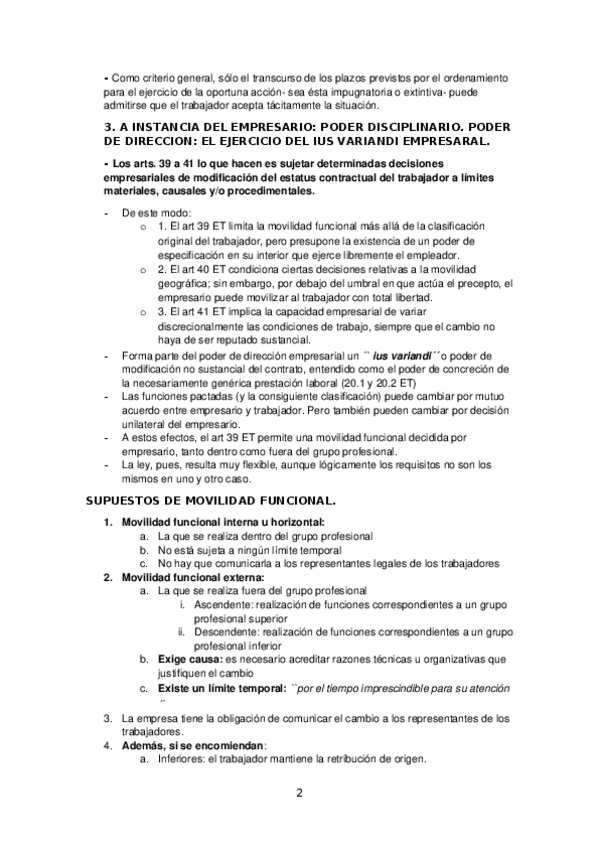 - Como criterio general, sólo el transcurso de los plazos previstos por el ordenamiento para el ejercicio de la oportuna acción- sea ésta impugnatoria o extintiva- puede admitirse que el trabajador acepta tácitamente la situación.

3. A INSTANCIA DEL EMPRESARIO: PODER DISCIPLINARIO. PODER DE DIRECCION: EL EJERCICIO DEL IUS VARIANDI EMPRESARAL.

- Los arts. 39 a 41 lo que hacen es sujetar determinadas decisiones empresariales de modificación del estatus contractual del trabajador a límites materiales, causales y/o procedimentales.

- De este modo:
  o 1. El art 39 ET limita la movilidad funcional más allá de la clasificación original del trabajador, pero presupone la existencia de un poder de especificación en su interior que ejerce libremente el empleador.
  o 2. El art 40 ET condiciona ciertas decisiones relativas a la movilidad geográfica; sin embargo, por debajo del umbral en que actúa el precepto, el empresario puede movilizar al trabajador con total libertad.
  o 3. El art 41 ET implica la capacidad empresarial de variar discrecionalmente las condiciones de trabajo, siempre que el cambio no haya de ser reputado sustancial.
- Forma parte del poder de dirección empresarial un `` ius variandi´´o poder de modificación no sustancial del contrato, entendido como el poder de concreción de la necesariamente genérica prestación laboral (20.1 y 20.2 ET)
- Las funciones pactadas (y la consiguiente clasificación) puede cambiar por mutuo acuerdo entre empresario y trabajador. Pero también pueden cambiar por decisión unilateral del empresario.
- A estos efectos, el art 39 ET permite una movilidad funcional decidida por empresario, tanto dentro como fuera del grupo profesional.
- La ley, pues, resulta muy flexible, aunque lógicamente los requisitos no son los mismos en uno y otro caso.

SUPUESTOS DE MOVILIDAD FUNCIONAL.

1. Movilidad funcional interna u horizontal:
   a. La que se realiza dentro del grupo profesional
   b. No está sujeta a ningún límite temporal
   c. No hay que comunicarla a los representantes legales de los trabajadores
2. Movilidad funcional externa:
   a. La que se realiza fuera del grupo profesional
      i. Ascendente: realización de funciones correspondientes a un grupo profesional superior
      ii. Descendente: realización de funciones correspondientes a un grupo profesional inferior
   b. Exige causa: es necesario acreditar razones técnicas u organizativas que justifiquen el cambio
   c. Existe un límite temporal: ``por el tiempo imprescindible para su atención ´´
3. La empresa tiene la obligación de comunicar el cambio a los representantes de los trabajadores.
4. Además, si se encomiendan:
   a. Inferiores: el trabajador mantiene la retribución de origen.

2